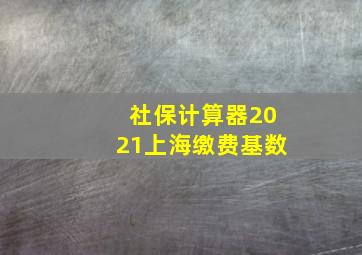 社保计算器2021上海缴费基数